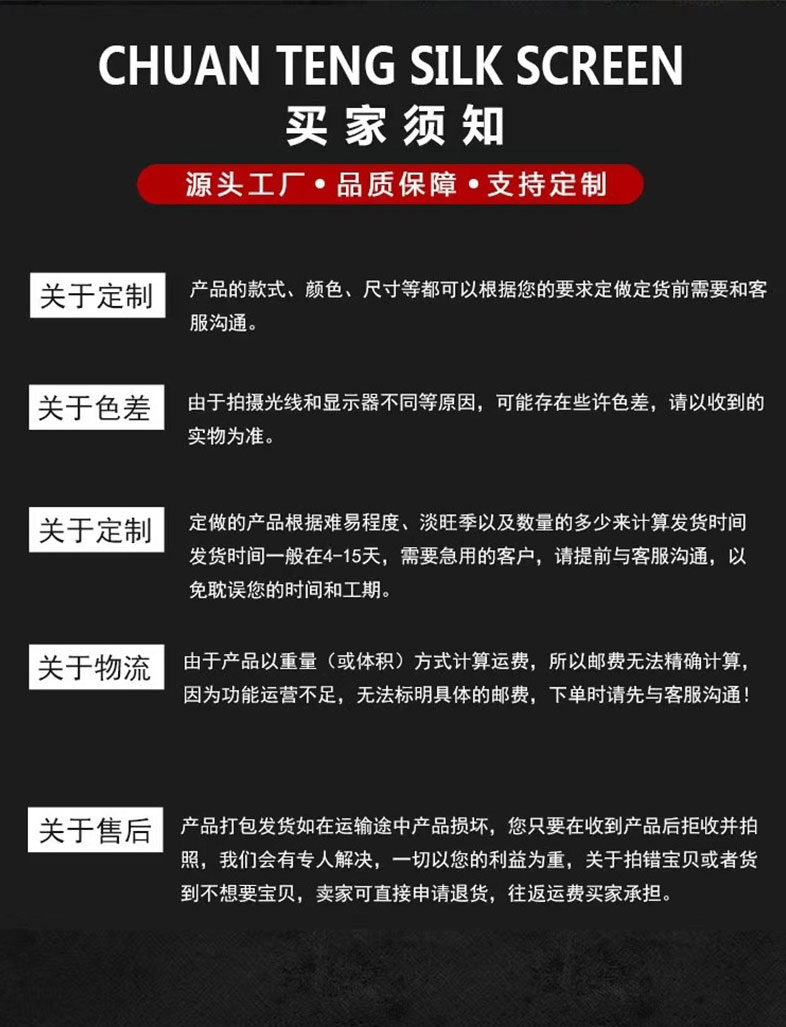 CHUAN TENG SILK SCREEN

买家须知

源头工厂 • 品质保障 • 支持定制

关于定制

产品的款式、颜色、尺寸等都可以根据您的要求定做定货前需要和客服沟通。

关于色差

由于拍摄光线和显示器不同等原因，可能存在些许色差，请以收到的实物为准。

关于定制

定做的产品根据难易程度、淡旺季以及数量的多少来计算发货时间发货时间一般在4-15天，需要急用的客户，请提前与客服沟通，以免耽误您的时间和工期。

关于物流

由于产品以重量（或体积）方式计算运费，所以邮费无法精确计算，因为功能运营不足，无法标明具体的邮费，下单时请先与客服沟通！

关于售后

产品打包发货如在运输途中产品损坏，您只要在收到产品后拒收并拍照，我们会有专人解决，一切以您的利益为重，关于拍错宝贝或者货到不想要宝贝，卖家可直接申请退货，往返运费买家承担。